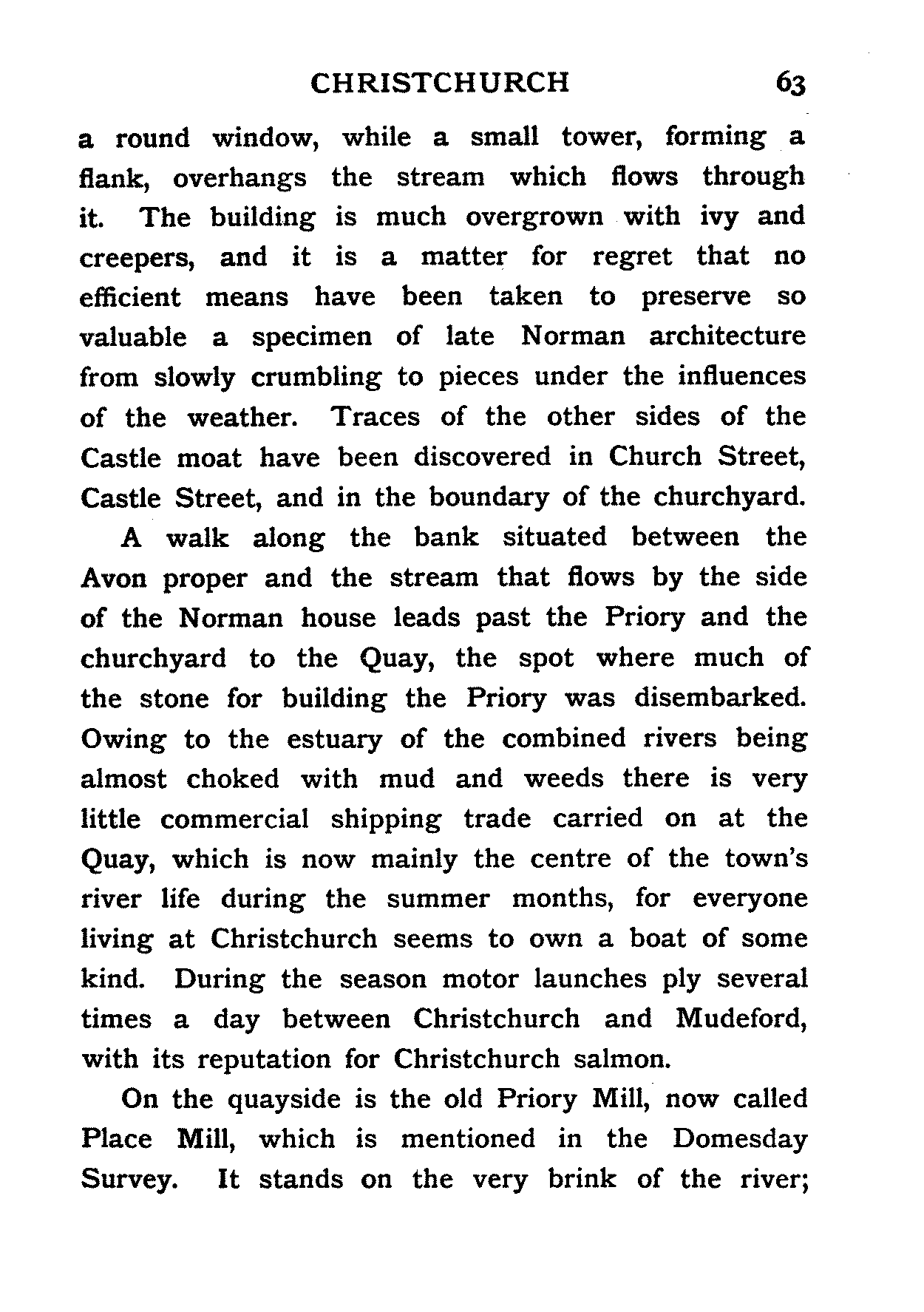 CHRISTCHURCH 63

a round window, while a small tower, forming a flank, overhangs the stream which flows through it. The building is much overgrown with ivy and creepers, and it is a matter for regret that no efficient means have been taken to preserve so valuable a specimen of late Norman architecture from slowly crumbling to pieces under the influences of the weather. Traces of the other sides of the Castle moat have been discovered in Church Street, Castle Street, and in the boundary of the churchyard.

A walk along the bank situated between the Avon proper and the stream that flows by the side of the Norman house leads past the Priory and the churchyard to the Quay, the spot where much of the stone for building the Priory was disembarked. Owing to the estuary of the combined rivers being almost choked with mud and weeds there is very little commercial shipping trade carried on at the Quay, which is now mainly the centre of the town's river life during the summer months, for everyone living at Christchurch seems to own a boat of some kind. During the season motor launches ply several times a day between Christchurch and Mudeford, with its reputation for Christchurch salmon.

On the quayside is the old Priory Mill, now called Place Mill, which is mentioned in the Domesday Survey. It stands on the very brink of the river;